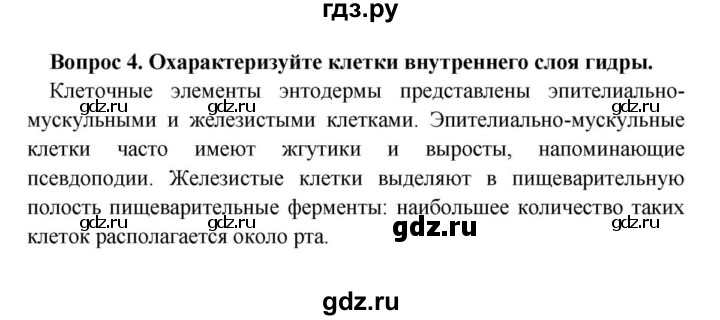 гдз.ру

Вопрос 4. Охарактеризуйте клетки внутреннего слоя гидры.

Клеточные элементы энтодермы представлены эпителиально-мускульными и железистыми клетками. Эпителиально-мускульные клетки часто имеют жгутики и выросты, напоминающие псевдоподии. Железистые клетки выделяют в пищеварительную полость пищеварительные ферменты: наибольшее количество таких клеток располагается около рта.

gdz.ru gdz.ru gdz.ru

gdz.ru gdz.ru gdz.ru gdz.ru

gdz.ru